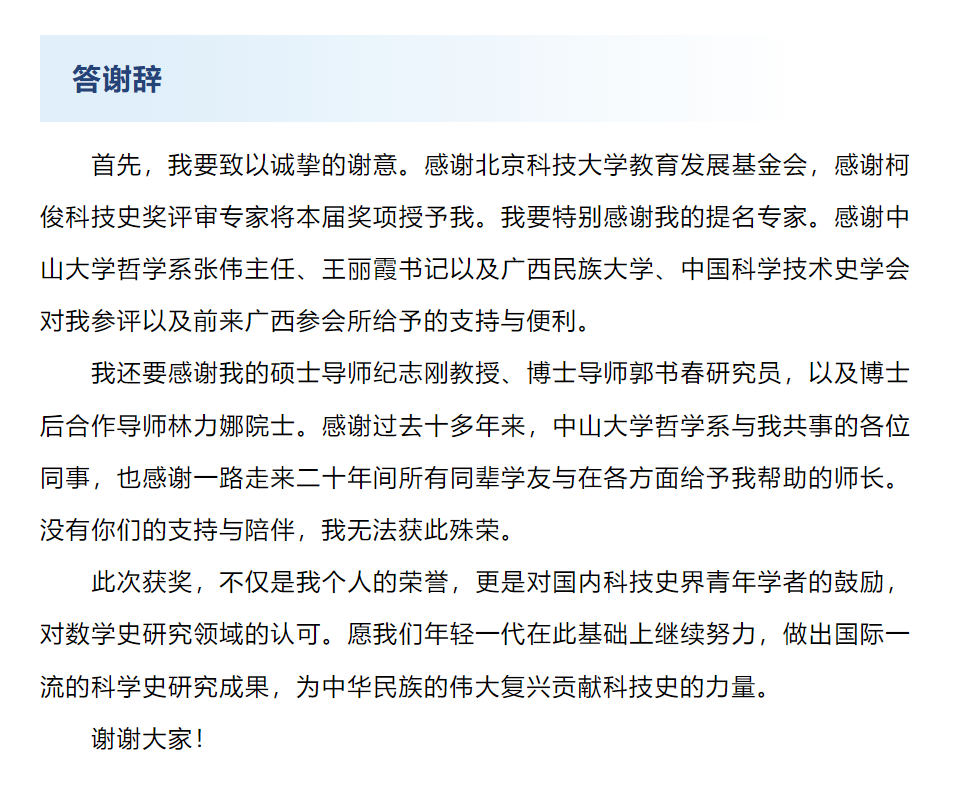 答谢辞

首先，我要致以诚挚的谢意。感谢北京科技大学教育发展基金会，感谢柯俊科技史奖评审专家将本届奖项授予我。我要特别感谢我的提名专家。感谢中山大学哲学系张伟主任、王丽霞书记以及广西民族大学、中国科学技术史学会对我参评以及前来广西参会所给予的支持与便利。

我还要感谢我的硕士导师纪志刚教授、博士导师郭书春研究员，以及博士后合作导师林力娜院士。感谢过去十多年来，中山大学哲学系与我共事的各位同事，也感谢一路走来二十年间所有同辈学友与在各方面给予我帮助的师长。没有你们的支持与陪伴，我无法获此殊荣。

此次获奖，不仅是我个人的荣誉，更是对国内科技史界青年学者的鼓励，对数学史研究领域的认可。愿我们年轻一代在此基础上继续努力，做出国际一流的科学史研究成果，为中华民族的伟大复兴贡献科技史的力量。

谢谢大家！